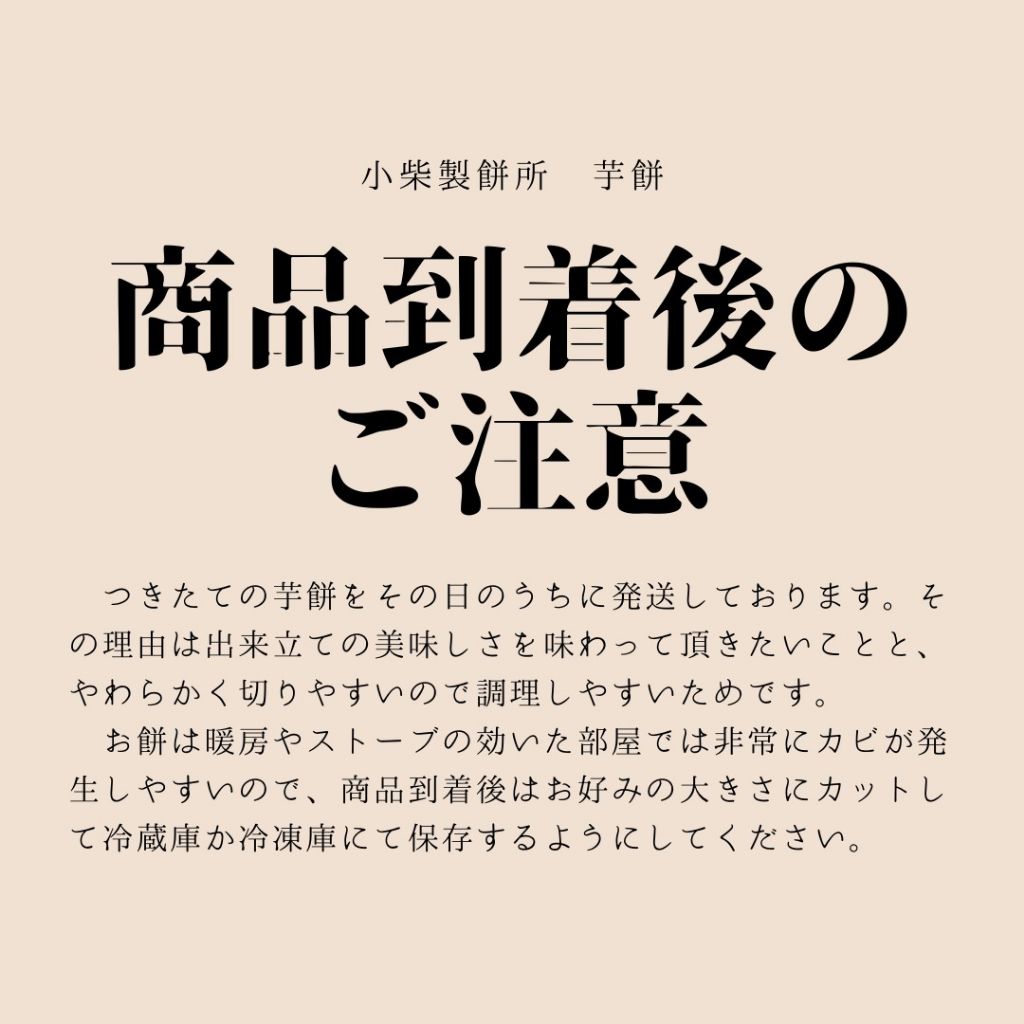 小柴製餅所　芋餅

商品到着後のご注意

つきたての芋餅をその日のうちに発送しております。その理由は出来立ての美味しさを味わって頂きたいことと、やわらかく切りやすいので調理しやすいためです。

お餅は暖房やストーブの効いた部屋では非常にカビが発生しやすいので、商品到着後はお好みの大きさにカットして冷蔵庫か冷凍庫にて保存するようにしてください。